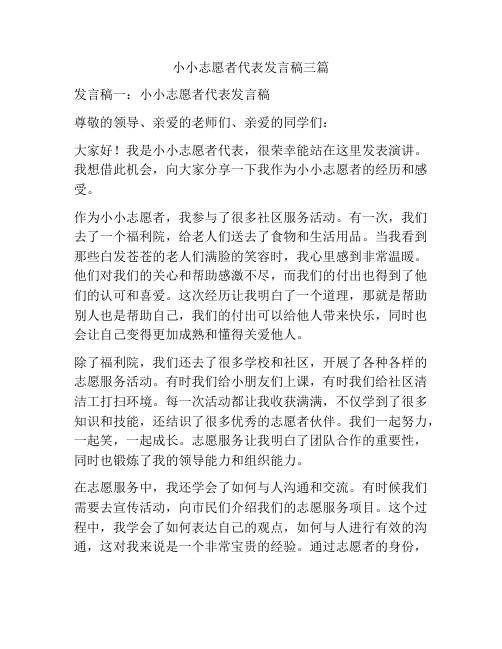 小小志愿者代表发言稿三篇

发言稿一：小小志愿者代表发言稿

尊敬的领导、亲爱的老师们、亲爱的同学们：

大家好！我是小小志愿者代表，很荣幸能站在这里发表演讲。我想借此机会，向大家分享一下我作为小小志愿者的经历和感受。

作为小小志愿者，我参与了很多社区服务活动。有一次，我们去了一个福利院，给老人们送去了食物和生活用品。当我看到那些白发苍苍的老人们满脸的笑容时，我心里感到非常温暖。他们对我们的关心和帮助感激不尽，而我们的付出也得到了他们的认可和喜爱。这次经历让我明白了一个道理，那就是帮助别人也是帮助自己，我们的付出可以给他人带来快乐，同时也会让自己变得更加成熟和懂得关爱他人。

除了福利院，我们还去了很多学校和社区，开展了各种各样的志愿服务活动。有时我们给小朋友们上课，有时我们给社区清洁工打扫环境。每一次活动都让我收获满满，不仅学到了很多知识和技能，还结识了很多优秀的志愿者伙伴。我们一起努力，一起笑，一起成长。志愿服务让我明白了团队合作的重要性，同时也锻炼了我的领导能力和组织能力。

在志愿服务中，我还学会了如何与人沟通和交流。有时候我们需要去宣传活动，向市民们介绍我们的志愿服务项目。这个过程中，我学会了如何表达自己的观点，如何与人进行有效的沟通，这对我来说是一个非常宝贵的经验。通过志愿者的身份，